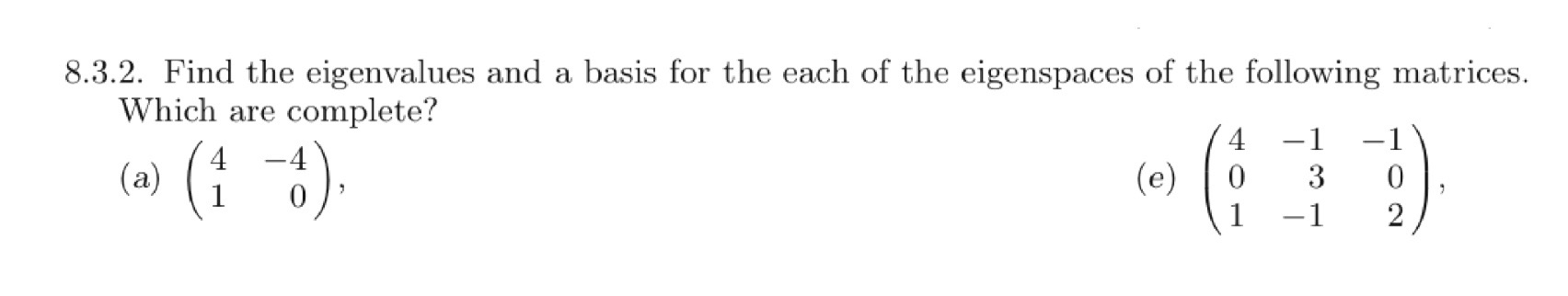 8.3.2. Find the eigenvalues and a basis for the each of the eigenspaces of the following matrices. Which are complete?

(a) $\begin{pmatrix} 4 & -4 \\ 1 & 0 \end{pmatrix}$,

(e) $\begin{pmatrix} 4 & -1 & -1 \\ 0 & 3 & 0 \\ 1 & -1 & 2 \end{pmatrix}$,